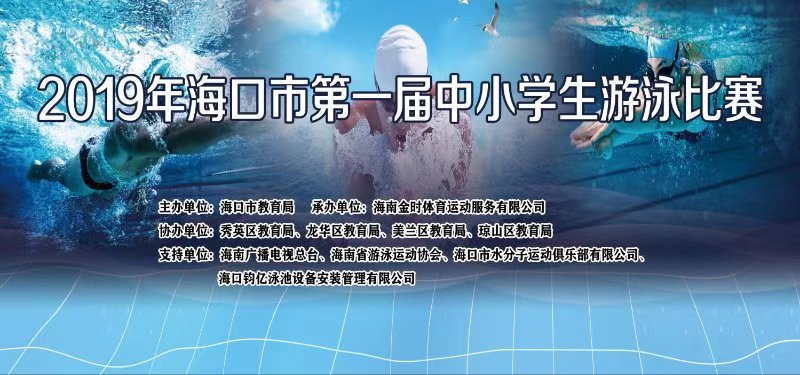 2019年海口市第一届中小学生游泳比赛

主办单位：海口市教育局　承办单位：海南金时体育运动服务有限公司
协办单位：秀英区教育局、龙华区教育局、美兰区教育局、琼山区教育局
支持单位：海南广播电视总台、海南省游泳运动协会、海口市水分子运动俱乐部有限公司、海口钧亿泳池设备安装管理有限公司